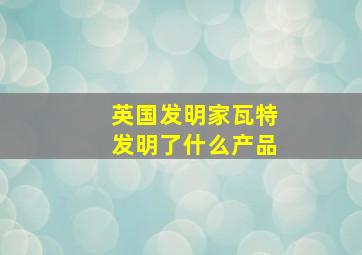 英国发明家瓦特
发明了什么产品